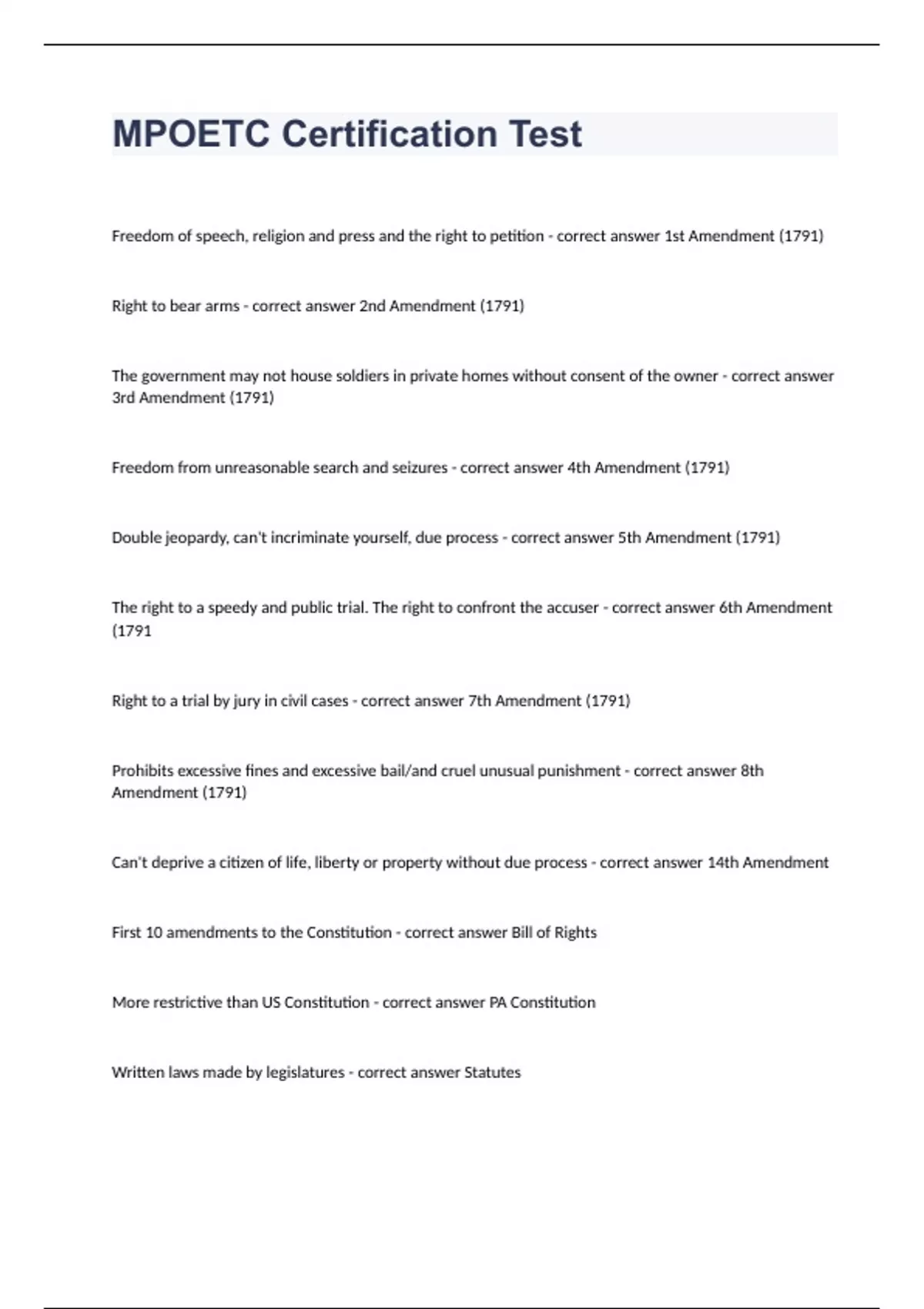 MPOETC Certification Test

Freedom of speech, religion and press and the right to petition - correct answer 1st Amendment (1791)

Right to bear arms - correct answer 2nd Amendment (1791)

The government may not house soldiers in private homes without consent of the owner - correct answer 3rd Amendment (1791)

Freedom from unreasonable search and seizures - correct answer 4th Amendment (1791)

Double jeopardy, can't incriminate yourself, due process - correct answer 5th Amendment (1791)

The right to a speedy and public trial. The right to confront the accuser - correct answer 6th Amendment (1791

Right to a trial by jury in civil cases - correct answer 7th Amendment (1791)

Prohibits excessive fines and excessive bail/and cruel unusual punishment - correct answer 8th Amendment (1791)

Can't deprive a citizen of life, liberty or property without due process - correct answer 14th Amendment

First 10 amendments to the Constitution - correct answer Bill of Rights

More restrictive than US Constitution - correct answer PA Constitution

Written laws made by legislatures - correct answer Statutes